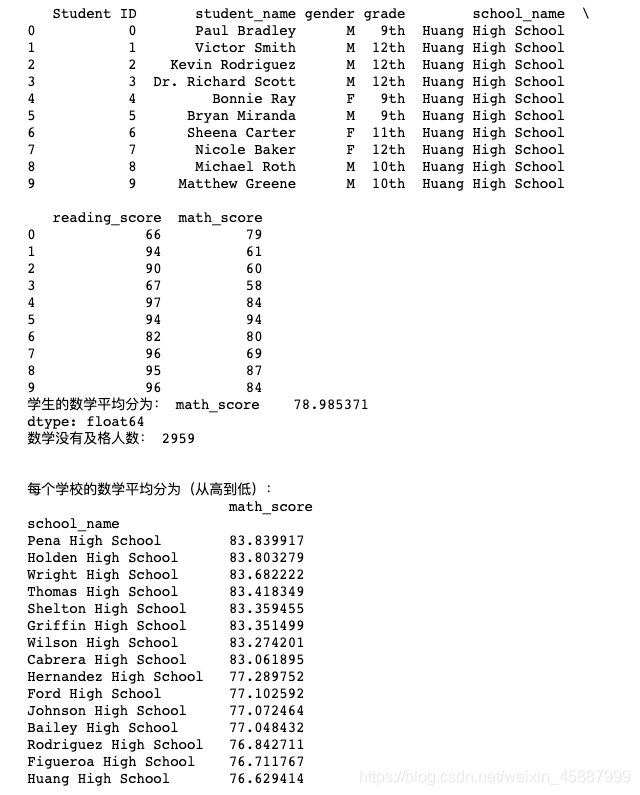 |   | Student ID | student_name | gender | grade | school_name | \ |
|---|---|---|---|---|---|---|
| 0 | 0 | Paul Bradley | M | 9th | Huang High School | |
| 1 | 1 | Victor Smith | M | 12th | Huang High School | |
| 2 | 2 | Kevin Rodriguez | M | 12th | Huang High School | |
| 3 | 3 | Dr. Richard Scott | M | 12th | Huang High School | |
| 4 | 4 | Bonnie Ray | F | 9th | Huang High School | |
| 5 | 5 | Bryan Miranda | M | 9th | Huang High School | |
| 6 | 6 | Sheena Carter | F | 11th | Huang High School | |
| 7 | 7 | Nicole Baker | F | 12th | Huang High School | |
| 8 | 8 | Michael Roth | M | 10th | Huang High School | |
| 9 | 9 | Matthew Greene | M | 10th | Huang High School | |

|   | reading_score | math_score |
|---|---|---|
| 0 | 66 | 79 |
| 1 | 94 | 61 |
| 2 | 90 | 60 |
| 3 | 67 | 58 |
| 4 | 97 | 84 |
| 5 | 94 | 94 |
| 6 | 82 | 80 |
| 7 | 96 | 69 |
| 8 | 95 | 87 |
| 9 | 96 | 84 |

学生的数学平均分为: math_score 78.985371
dtype: float64
数学没有及格人数: 2959

每个学校的数学平均分为（从高到低）:

| school_name | math_score |
|---|---|
| Pena High School | 83.839917 |
| Holden High School | 83.803279 |
| Wright High School | 83.682222 |
| Thomas High School | 83.418349 |
| Shelton High School | 83.359455 |
| Griffin High School | 83.351499 |
| Wilson High School | 83.274201 |
| Cabrera High School | 83.061895 |
| Hernandez High School | 77.289752 |
| Ford High School | 77.102592 |
| Johnson High School | 77.072464 |
| Bailey High School | 77.048432 |
| Rodriguez High School | 76.842711 |
| Figueroa High School | 76.711767 |
| Huang High School | 76.629414 |

https://blog.csdn.net/weixin_45887999